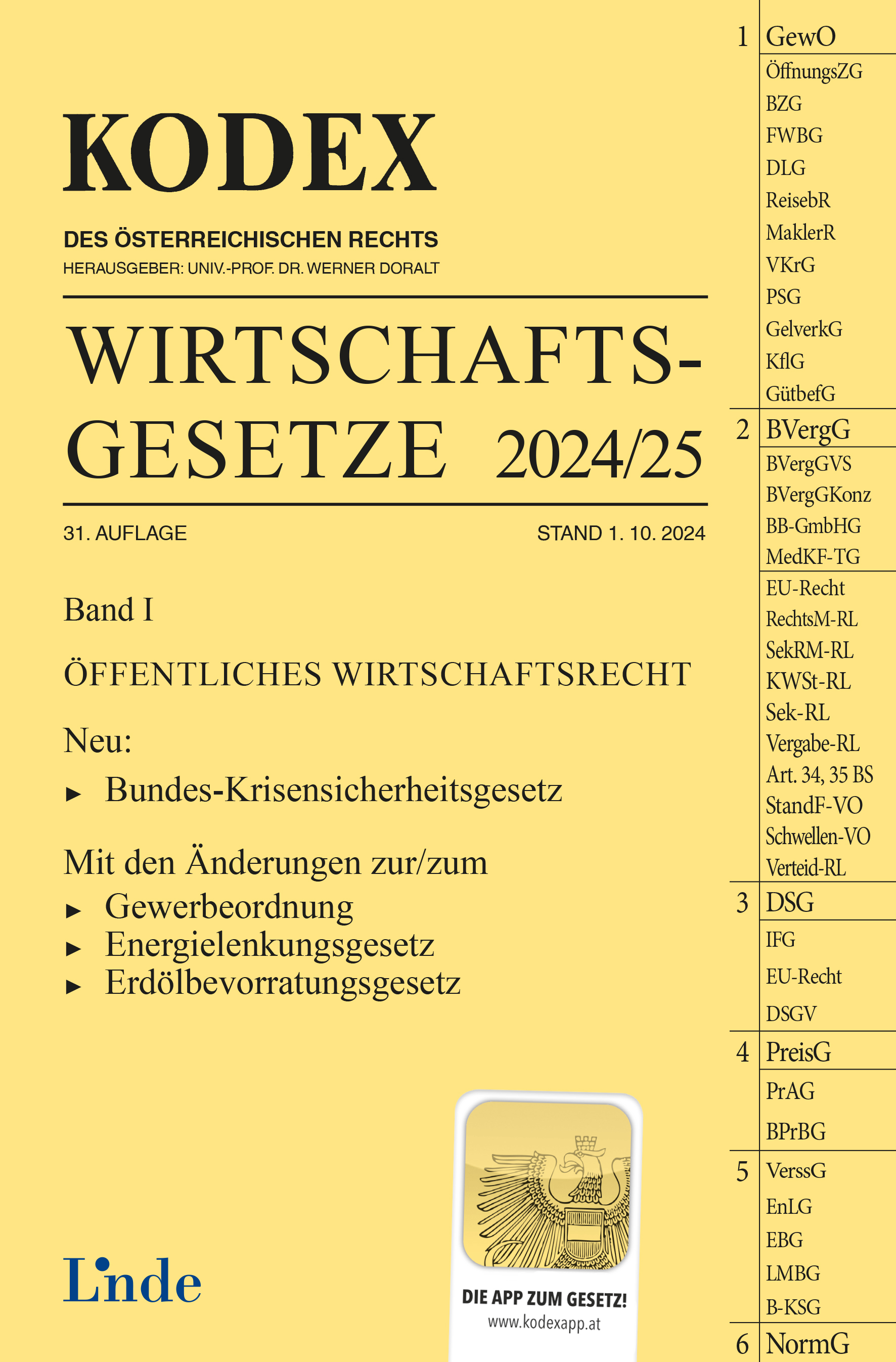 KODEX

DES ÖSTERREICHISCHEN RECHTS
HERAUSGEBER: UNIV.-PROF. DR. WERNER DORALT

WIRTSCHAFTS-GESETZE 2024/25

31. AUFLAGE

STAND 1. 10. 2024

Band I

ÖFFENTLICHES WIRTSCHAFTSRECHT

Neu:
▸ Bundes-Krisensicherheitsgesetz

Mit den Änderungen zur/zum
▸ Gewerbeordnung
▸ Energielenkungsgesetz
▸ Erdölbevorratungsgesetz

Linde

DIE APP ZUM GESETZ!
www.kodexapp.at

1 GewO
ÖffnungsZG
BZG
FWBG
DLG
ReisebR
MaklerR
VKrG
PSG
GelverkG
KflG
GütbefG

2 BVergG
BVergGVS
BVergGKonz
BB-GmbHG
MedKF-TG
EU-Recht
RechtsM-RL
SekRM-RL
KWSt-RL
Sek-RL
Vergabe-RL
Art. 34, 35 BS
StandF-VO
Schwellen-VO
Verteid-RL

3 DSG
IFG
EU-Recht
DSGV

4 PreisG
PrAG
BPrBG

5 VerssG
EnLG
EBG
LMBG
B-KSG

6 NormG